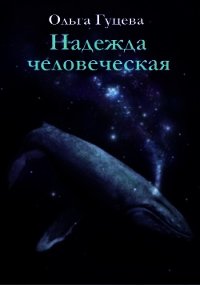 Ольга Гуцева

Надежда человеческая